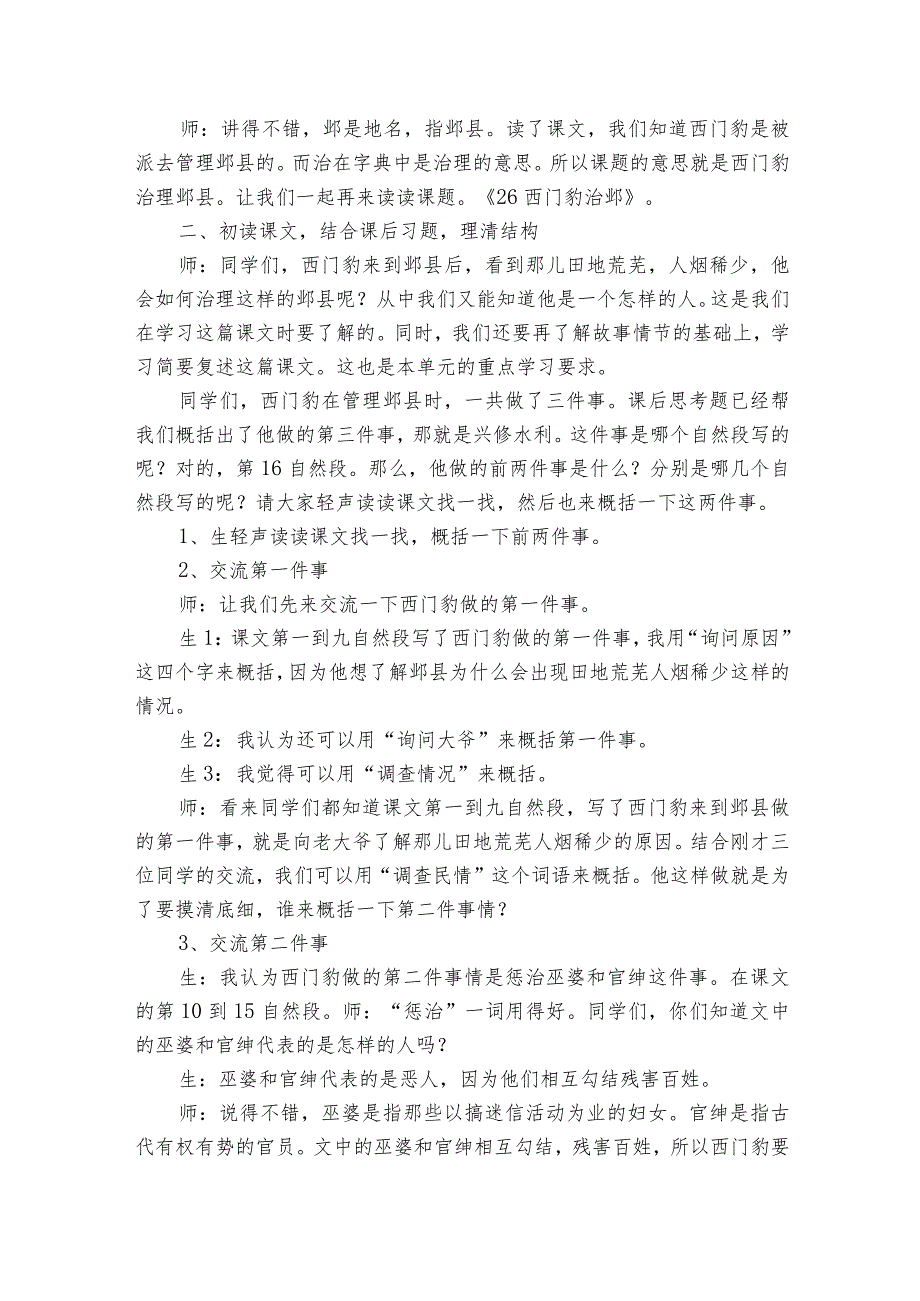 师：讲得不错，邺是地名，指邺县。读了课文，我们知道西门豹是被派去管理邺县的。而治在字典中是治理的意思。所以课题的意思就是西门豹治理邺县。让我们一起再来读读课题。《26 西门豹治邺》。

二、初读课文，结合课后习题，理清结构

师：同学们，西门豹来到邺县后，看到那儿田地荒芜，人烟稀少，他会如何治理这样的邺县呢？从中我们又能知道他是一个怎样的人。这是我们在学习这篇课文时要了解的。同时，我们还要再了解故事情节的基础上，学习简要复述这篇课文。这也是本单元的重点学习要求。

同学们，西门豹在管理邺县时，一共做了三件事。课后思考题已经帮我们概括出了他做的第三件事，那就是兴修水利。这件事是哪个自然段写的呢？对的，第 16 自然段。那么，他做的前两件事是什么？分别是哪几个自然段写的呢？请大家轻声读读课文找一找，然后也来概括一下这两件事。

1、生轻声读读课文找一找，概括一下前两件事。

2、交流第一件事

师：让我们先来交流一下西门豹做的第一件事。

生 1：课文第一到九自然段写了西门豹做的第一件事，我用“询问原因”这四个字来概括，因为他想了解邺县为什么会出现田地荒芜人烟稀少这样的情况。

生 2：我认为还可以用“询问大爷”来概括第一件事。

生 3：我觉得可以用“调查情况”来概括。

师：看来同学们都知道课文第一到九自然段，写了西门豹来到邺县做的第一件事，就是向老大爷了解那儿田地荒芜人烟稀少的原因。结合刚才三位同学的交流，我们可以用“调查民情”这个词语来概括。他这样做就是为了要摸清底细，谁来概括一下第二件事情？

3、交流第二件事

生：我认为西门豹做的第二件事情是惩治巫婆和官绅这件事。在课文的第 10 到 15 自然段。师：“惩治”一词用得好。同学们，你们知道文中的巫婆和官绅代表的是怎样的人吗？

生：巫婆和官绅代表的是恶人，因为他们相互勾结残害百姓。

师：说得不错，巫婆是指那些以搞迷信活动为业的妇女。官绅是指古代有权有势的官员。文中的巫婆和官绅相互勾结，残害百姓，所以西门豹要